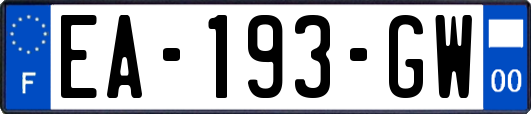 F
EA-193-GW
00